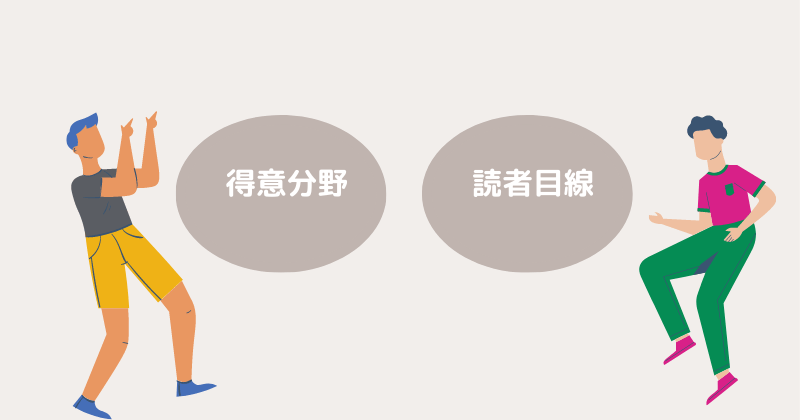 得意分野

読者目線